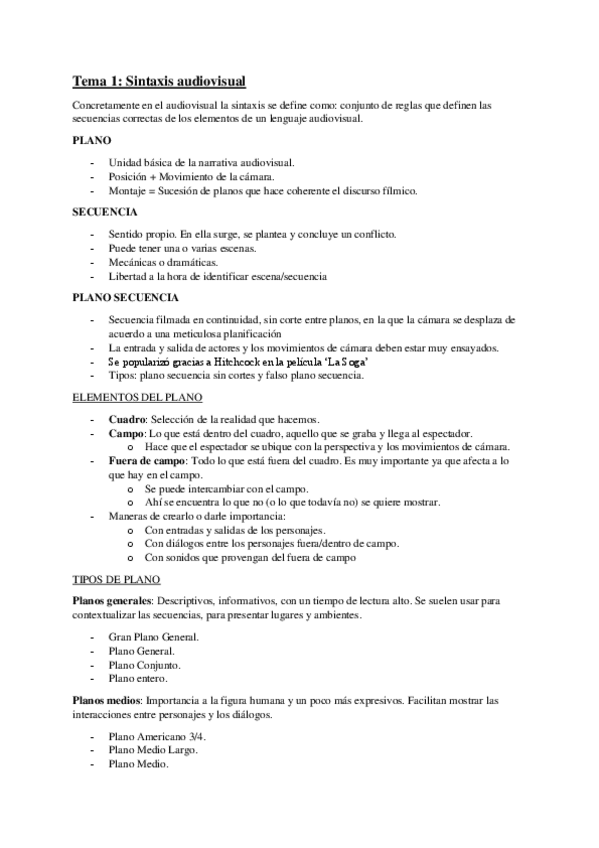 Tema 1: Sintaxis audiovisual

Concretamente en el audiovisual la sintaxis se define como: conjunto de reglas que definen las secuencias correctas de los elementos de un lenguaje audiovisual.

PLANO

- Unidad básica de la narrativa audiovisual.
- Posición + Movimiento de la cámara.
- Montaje = Sucesión de planos que hace coherente el discurso fílmico.

SECUENCIA

- Sentido propio. En ella surge, se plantea y concluye un conflicto.
- Puede tener una o varias escenas.
- Mecánicas o dramáticas.
- Libertad a la hora de identificar escena/secuencia

PLANO SECUENCIA

- Secuencia filmada en continuidad, sin corte entre planos, en la que la cámara se desplaza de acuerdo a una meticulosa planificación
- La entrada y salida de actores y los movimientos de cámara deben estar muy ensayados.
- Se popularizó gracias a Hitchcock en la película 'La Soga'
- Tipos: plano secuencia sin cortes y falso plano secuencia.

ELEMENTOS DEL PLANO

- Cuadro: Selección de la realidad que hacemos.
- Campo: Lo que está dentro del cuadro, aquello que se graba y llega al espectador.
  o Hace que el espectador se ubique con la perspectiva y los movimientos de cámara.
- Fuera de campo: Todo lo que está fuera del cuadro. Es muy importante ya que afecta a lo que hay en el campo.
  o Se puede intercambiar con el campo.
  o Ahí se encuentra lo que no (o lo que todavía no) se quiere mostrar.
- Maneras de crearlo o darle importancia:
  o Con entradas y salidas de los personajes.
  o Con diálogos entre los personajes fuera/dentro de campo.
  o Con sonidos que provengan del fuera de campo

TIPOS DE PLANO

Planos generales: Descriptivos, informativos, con un tiempo de lectura alto. Se suelen usar para contextualizar las secuencias, para presentar lugares y ambientes.

- Gran Plano General.
- Plano General.
- Plano Conjunto.
- Plano entero.

Planos medios: Importancia a la figura humana y un poco más expresivos. Facilitan mostrar las interacciones entre personajes y los diálogos.

- Plano Americano 3/4.
- Plano Medio Largo.
- Plano Medio.